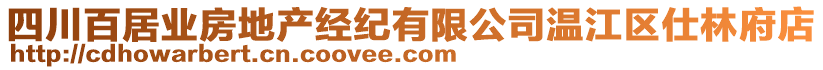 四川百居业房地产经纪有限公司温江区仕林府店
http://cdhowarbert.cn.coovee.com